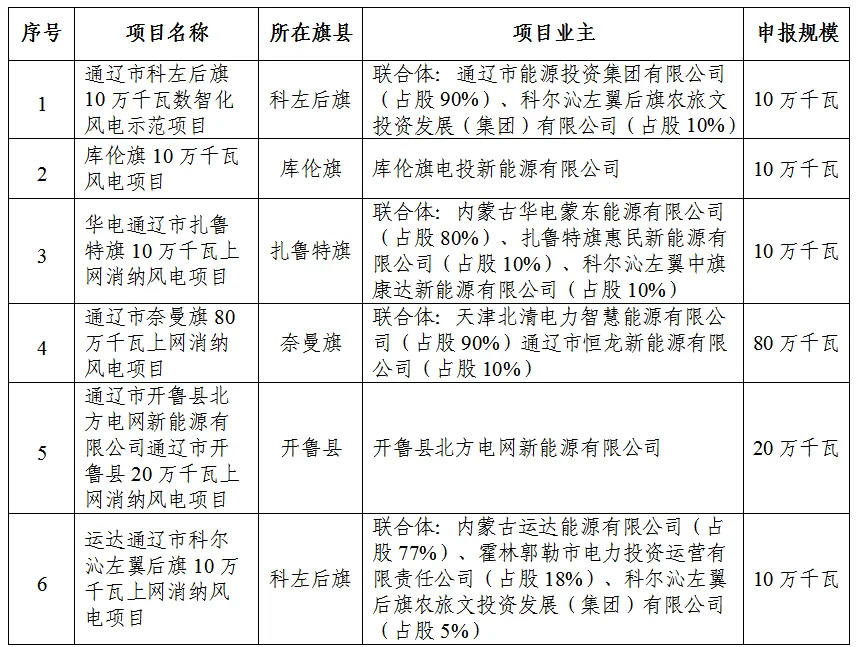 | 序号 | 项目名称 | 所在旗县 | 项目业主 | 申报规模 |
|---|---|---|---|---|
| 1 | 通辽市科左后旗10万千瓦数智化风电示范项目 | 科左后旗 | 联合体：通辽市能源投资集团有限公司（占股90%）、科尔沁左翼后旗农旅文投资发展（集团）有限公司（占股10%） | 10万千瓦 |
| 2 | 库伦旗10万千瓦风电项目 | 库伦旗 | 库伦旗电投新能源有限公司 | 10万千瓦 |
| 3 | 华电通辽市扎鲁特旗10万千瓦上网消纳风电项目 | 扎鲁特旗 | 联合体：内蒙古华电蒙东能源有限公司（占股80%）、扎鲁特旗惠民新能源有限公司（占股10%）、科尔沁左翼中旗康达新能源有限公司（占股10%） | 10万千瓦 |
| 4 | 通辽市奈曼旗80万千瓦上网消纳风电项目 | 奈曼旗 | 联合体：天津北清电力智慧能源有限公司（占股90%）通辽市恒龙新能源有限公司（占股10%） | 80万千瓦 |
| 5 | 通辽市开鲁县北方电网新能源有限公司通辽市开鲁县20万千瓦上网消纳风电项目 | 开鲁县 | 开鲁县北方电网新能源有限公司 | 20万千瓦 |
| 6 | 运达通辽市科尔沁左翼后旗10万千瓦上网消纳风电项目 | 科左后旗 | 联合体：内蒙古运达能源有限公司（占股77%）、霍林郭勒市电力投资运营有限责任公司（占股18%）、科尔沁左翼后旗农旅文投资发展（集团）有限公司（占股5%） | 10万千瓦 |